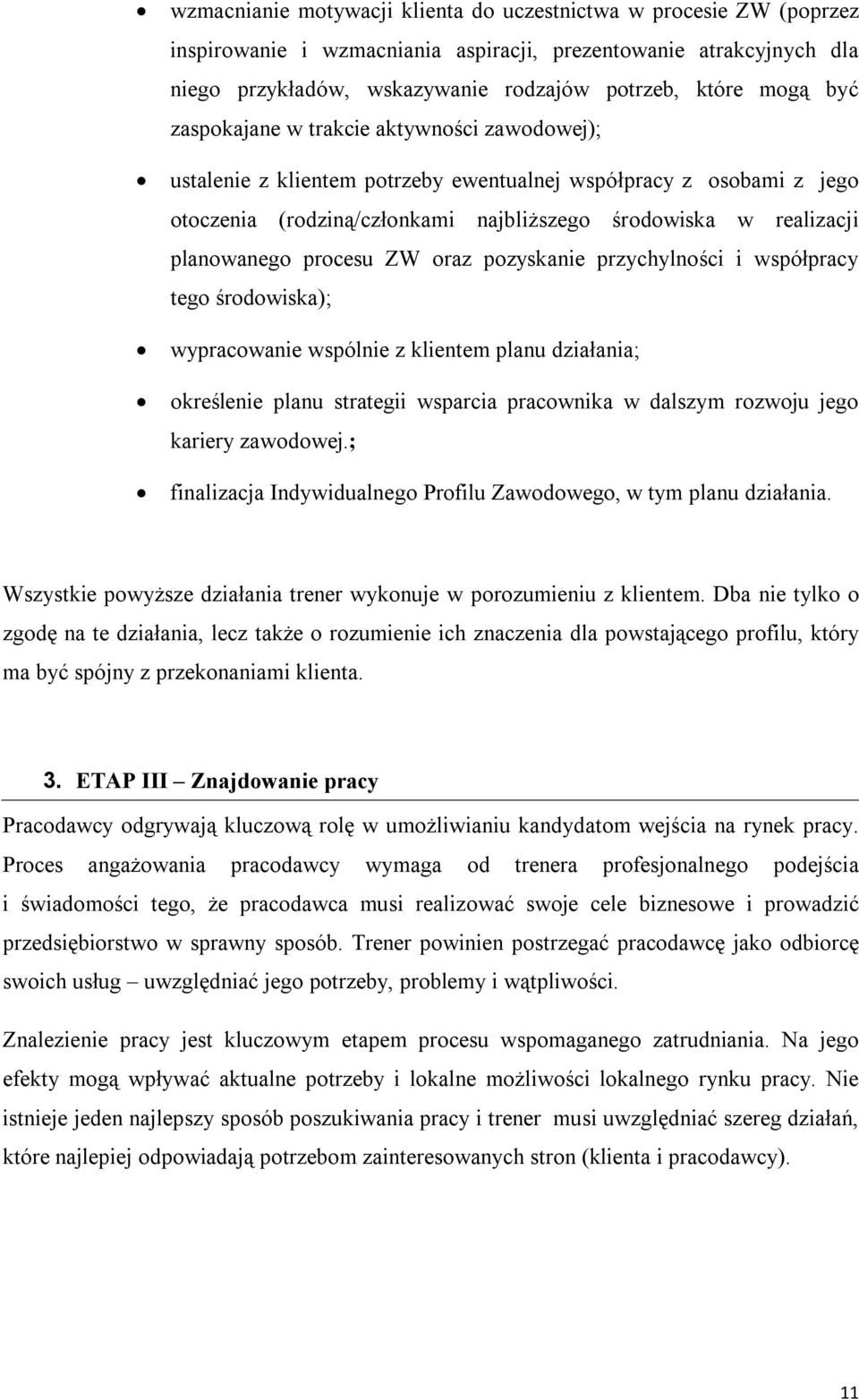 • wzmacnianie motywacji klienta do uczestnictwa w procesie ZW (poprzez inspirowanie i wzmacniania aspiracji, prezentowanie atrakcyjnych dla niego przykładów, wskazywanie rodzajów potrzeb, które mogą być zaspokajane w trakcie aktywności zawodowej);

• ustalenie z klientem potrzeby ewentualnej współpracy z osobami z jego otoczenia (rodziną/członkami najbliższego środowiska w realizacji planowanego procesu ZW oraz pozyskanie przychylności i współpracy tego środowiska);

• wypracowanie wspólnie z klientem planu działania;

• określenie planu strategii wsparcia pracownika w dalszym rozwoju jego kariery zawodowej.;

• finalizacja Indywidualnego Profilu Zawodowego, w tym planu działania.

Wszystkie powyższe działania trener wykonuje w porozumieniu z klientem. Dba nie tylko o zgodę na te działania, lecz także o rozumienie ich znaczenia dla powstającego profilu, który ma być spójny z przekonaniami klienta.

3. ETAP III – Znajdowanie pracy

Pracodawcy odgrywają kluczową rolę w umożliwianiu kandydatom wejścia na rynek pracy. Proces angażowania pracodawcy wymaga od trenera profesjonalnego podejścia i świadomości tego, że pracodawca musi realizować swoje cele biznesowe i prowadzić przedsiębiorstwo w sprawny sposób. Trener powinien postrzegać pracodawcę jako odbiorcę swoich usług – uwzględniać jego potrzeby, problemy i wątpliwości.

Znalezienie pracy jest kluczowym etapem procesu wspomaganego zatrudniania. Na jego efekty mogą wpływać aktualne potrzeby i lokalne możliwości lokalnego rynku pracy. Nie istnieje jeden najlepszy sposób poszukiwania pracy i trener musi uwzględniać szereg działań, które najlepiej odpowiadają potrzebom zainteresowanych stron (klienta i pracodawcy).

11